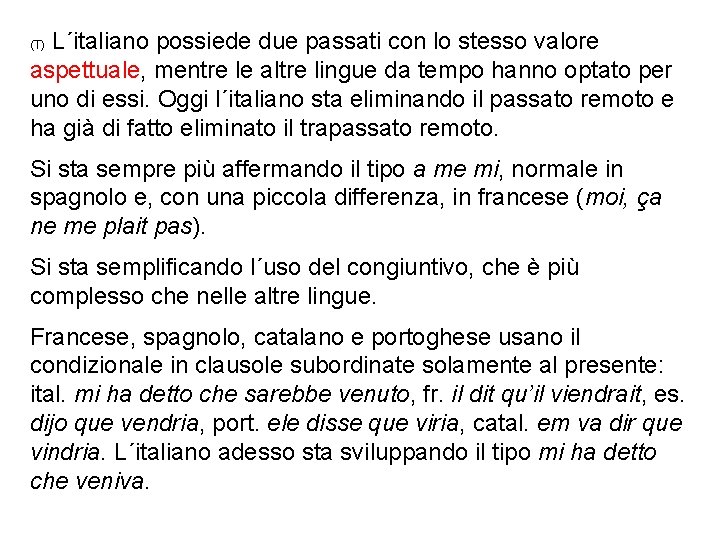 (T) L´italiano possiede due passati con lo stesso valore aspettuale, mentre le altre lingue da tempo hanno optato per uno di essi. Oggi l´italiano sta eliminando il passato remoto e ha già di fatto eliminato il trapassato remoto.

Si sta sempre più affermando il tipo a me mi, normale in spagnolo e, con una piccola differenza, in francese (moi, ça ne me plait pas).

Si sta semplificando l´uso del congiuntivo, che è più complesso che nelle altre lingue.

Francese, spagnolo, catalano e portoghese usano il condizionale in clausole subordinate solamente al presente: ital. mi ha detto che sarebbe venuto, fr. il dit qu'il viendrait, es. dijo que vendria, port. ele disse que viria, catal. em va dir que vindria. L´italiano adesso sta sviluppando il tipo mi ha detto che veniva.